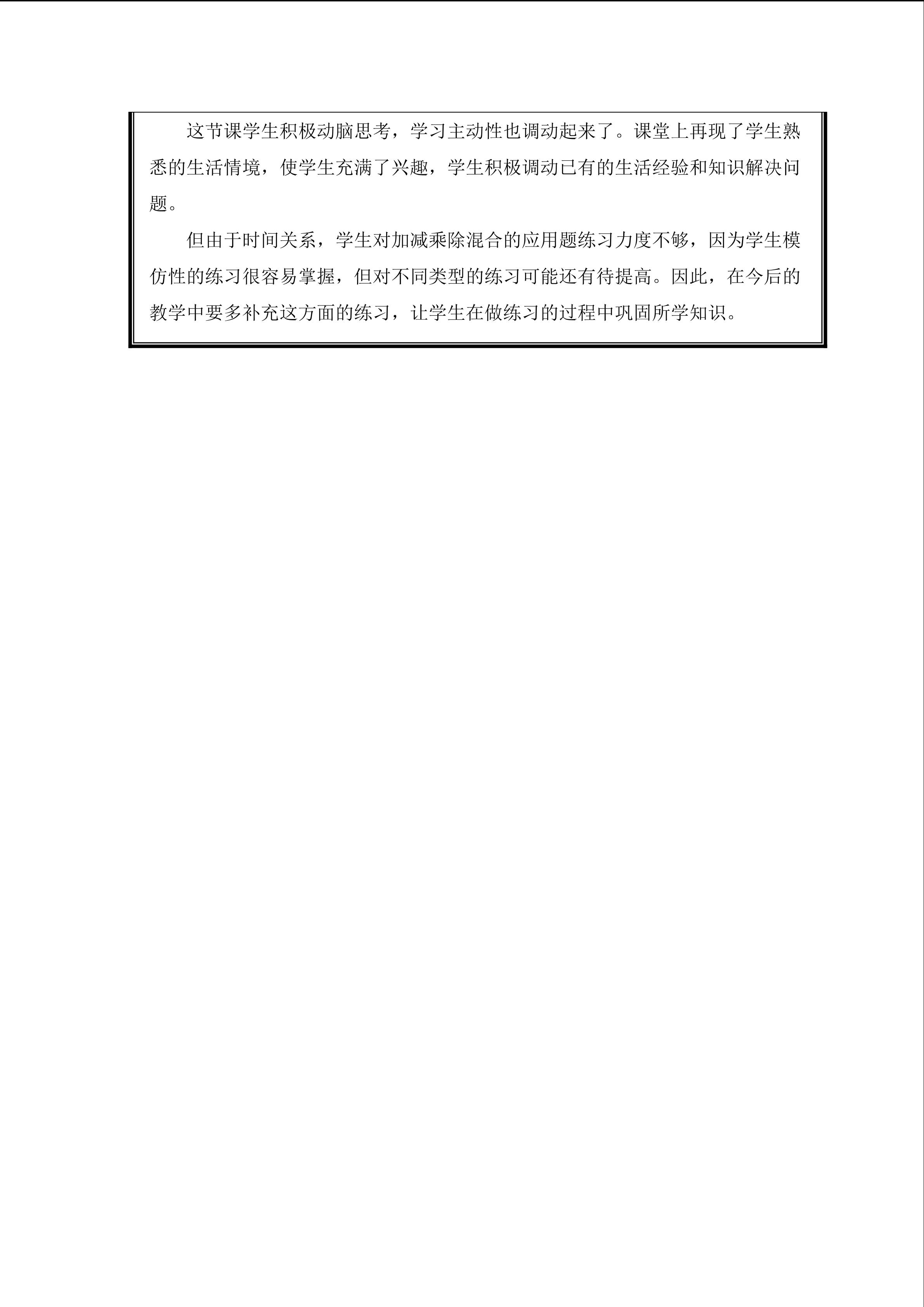 这节课学生积极动脑思考，学习主动性也调动起来了。课堂上再现了学生熟悉的生活情境，使学生充满了兴趣，学生积极调动已有的生活经验和知识解决问题。

但由于时间关系，学生对加减乘除混合的应用题练习力度不够，因为学生模仿性的练习很容易掌握，但对不同类型的练习可能还有待提高。因此，在今后的教学中要多补充这方面的练习，让学生在做练习的过程中巩固所学知识。